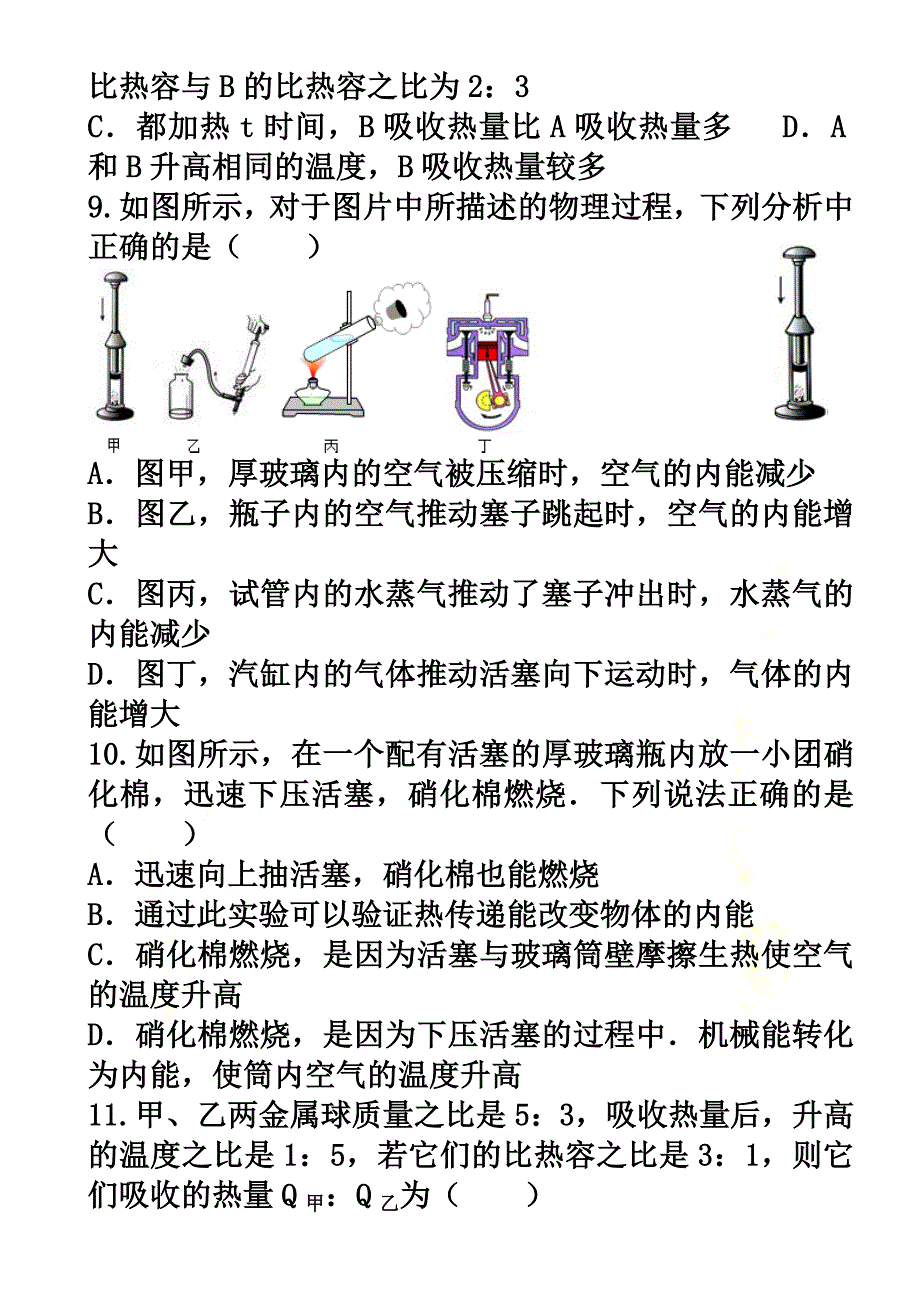 比热容与B的比热容之比为2：3
C．都加热t时间，B吸收热量比A吸收热量多　　D．A和B升高相同的温度，B吸收热量较多
9.如图所示，对于图片中所描述的物理过程，下列分析中正确的是（　　）

甲　　乙　　丙　　丁

A．图甲，厚玻璃内的空气被压缩时，空气的内能减少
B．图乙，瓶子内的空气推动塞子跳起时，空气的内能增大
C．图丙，试管内的水蒸气推动了塞子冲出时，水蒸气的内能减少
D．图丁，汽缸内的气体推动活塞向下运动时，气体的内能增大
10.如图所示，在一个配有活塞的厚玻璃瓶内放一小团硝化棉，迅速下压活塞，硝化棉燃烧．下列说法正确的是（　　）
A．迅速向上抽活塞，硝化棉也能燃烧
B．通过此实验可以验证热传递能改变物体的内能
C．硝化棉燃烧，是因为活塞与玻璃筒壁摩擦生热使空气的温度升高
D．硝化棉燃烧，是因为下压活塞的过程中．机械能转化为内能，使筒内空气的温度升高
11.甲、乙两金属球质量之比是5：3，吸收热量后，升高的温度之比是1：5，若它们的比热容之比是3：1，则它们吸收的热量$Q_{甲}$：$Q_{乙}$为（　　）